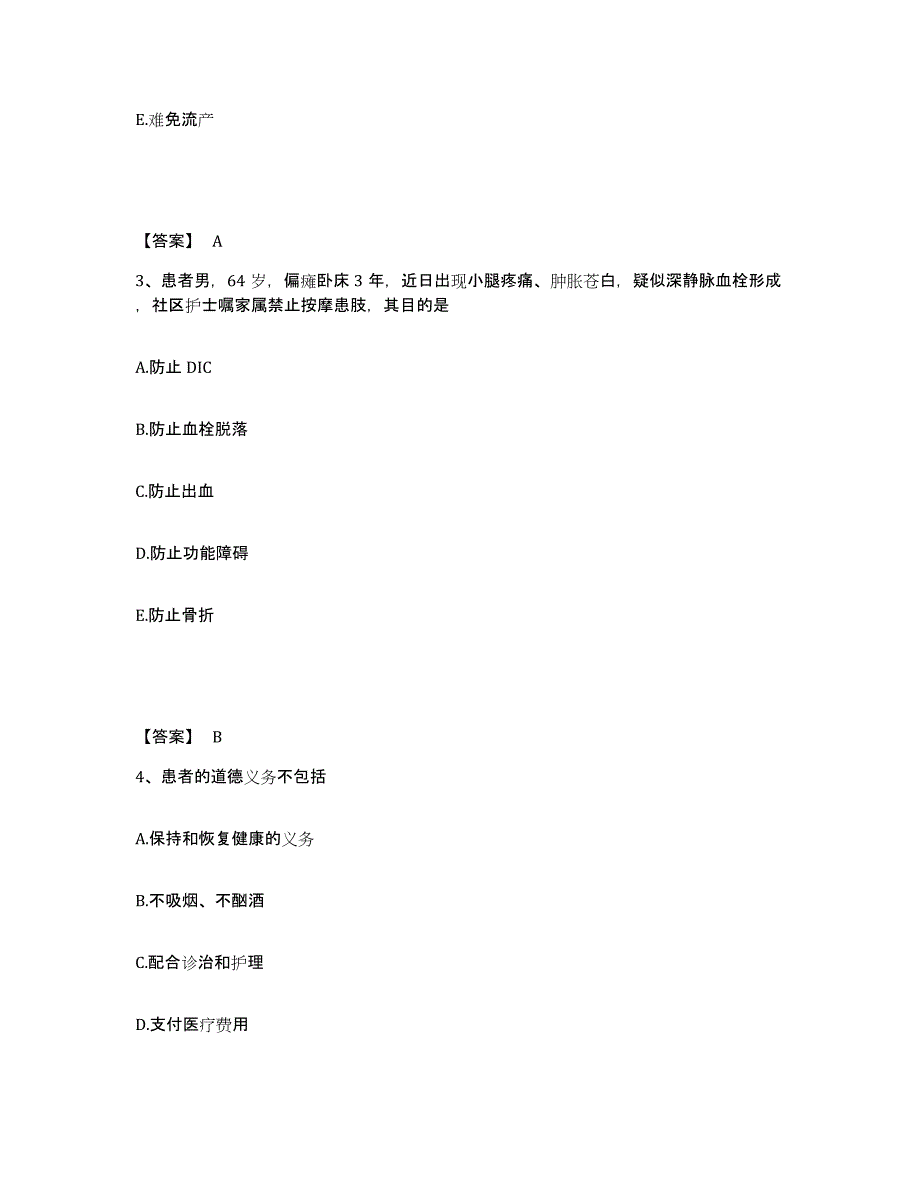 E.难免流产

【答案】 A

3、患者男，64 岁，偏瘫卧床 3 年，近日出现小腿疼痛、肿胀苍白，疑似深静脉血栓形成，社区护士嘱家属禁止按摩患肢，其目的是

A.防止 DIC

B.防止血栓脱落

C.防止出血

D.防止功能障碍

E.防止骨折

【答案】 B

4、患者的道德义务不包括

A.保持和恢复健康的义务

B.不吸烟、不酗酒

C.配合诊治和护理

D.支付医疗费用